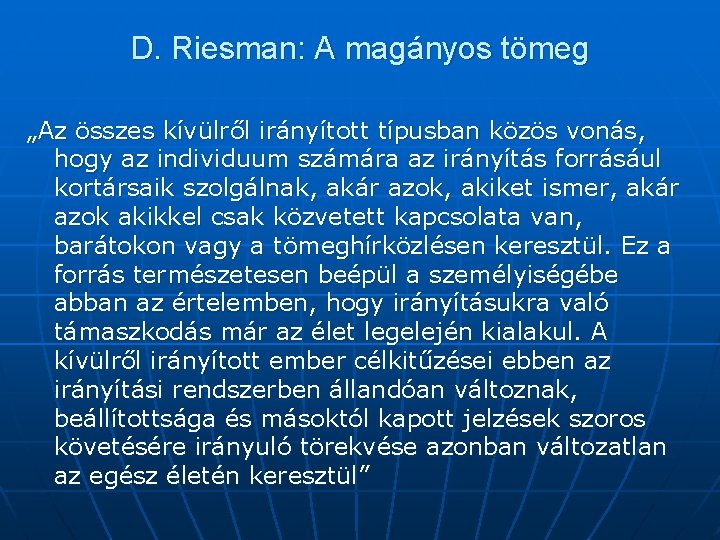 D. Riesman: A magányos tömeg

„Az összes kívülről irányított típusban közös vonás, hogy az individuum számára az irányítás forrásául kortársaik szolgálnak, akár azok, akiket ismer, akár azok akikkel csak közvetett kapcsolata van, barátokon vagy a tömeghírközlésen keresztül. Ez a forrás természetesen beépül a személyiségébe abban az értelemben, hogy irányításukra való támaszkodás már az élet legelején kialakul. A kívülről irányított ember célkitűzései ebben az irányítási rendszerben állandóan változnak, beállítottsága és másoktól kapott jelzések szoros követésére irányuló törekvése azonban változatlan az egész életén keresztül”